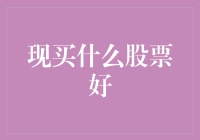 现买什么股票好